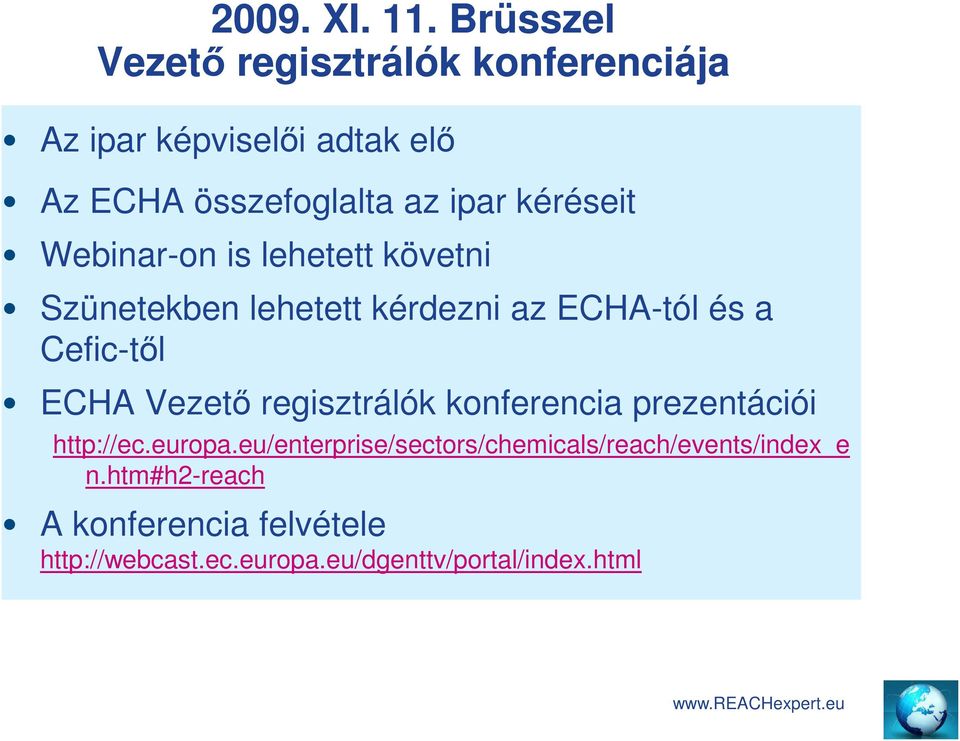 2009. XI. 11. Brüsszel
Vezető regisztrálók konferenciája

• Az ipar képviselői adtak elő

• Az ECHA összefoglalta az ipar kéréseit

• Webinar-on is lehetett követni

• Szünetekben lehetett kérdezni az ECHA-tól és a Cefic-től

• ECHA Vezető regisztrálók konferencia prezentációi http://ec.europa.eu/enterprise/sectors/chemicals/reach/events/index_en.htm#h2-reach

• A konferencia felvétele http://webcast.ec.europa.eu/dgenttv/portal/index.html

www.REACHexpert.eu